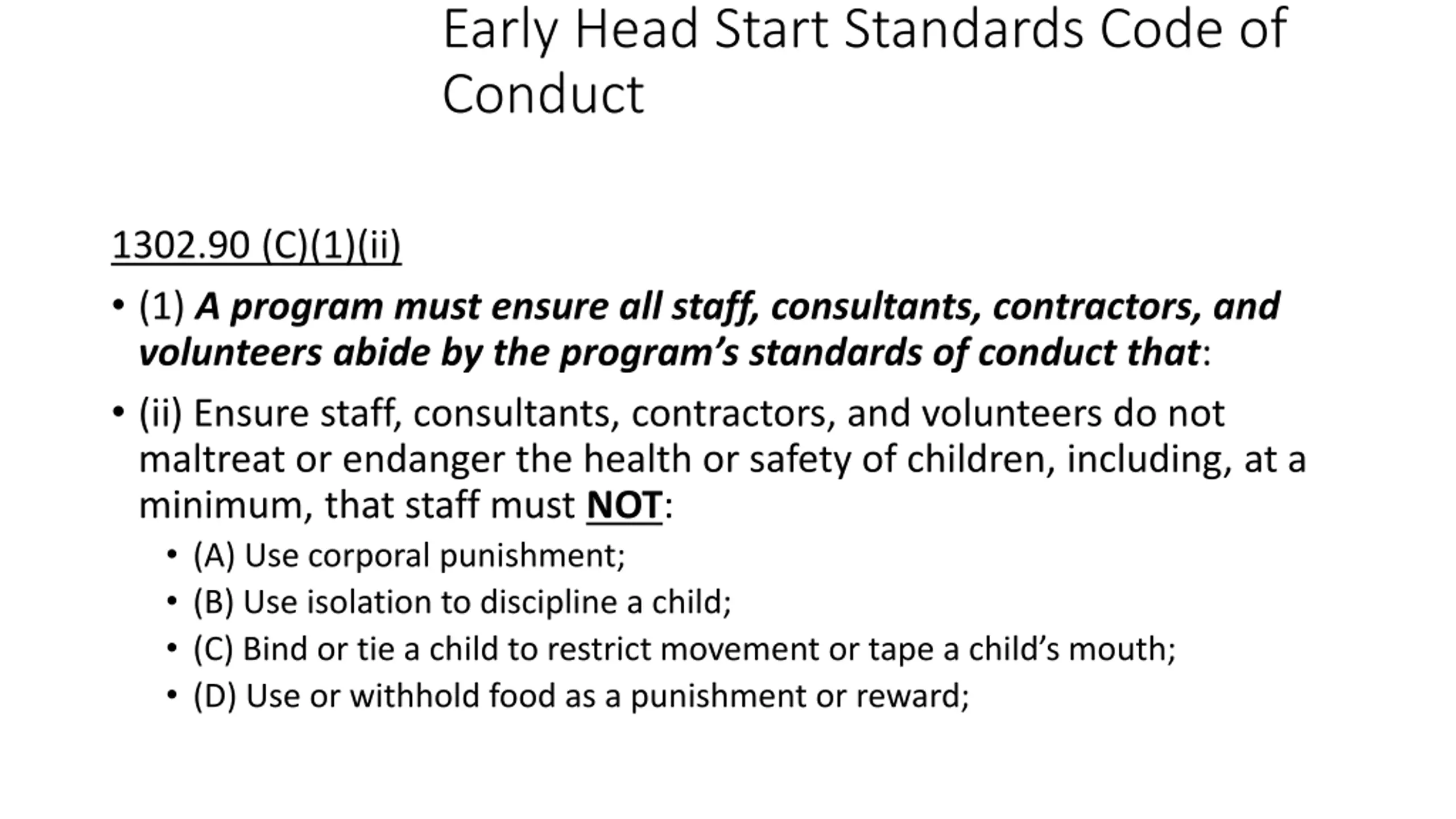 Early Head Start Standards Code of Conduct

1302.90 (C)(1)(ii)

• (1) A program must ensure all staff, consultants, contractors, and volunteers abide by the program's standards of conduct that:

• (ii) Ensure staff, consultants, contractors, and volunteers do not maltreat or endanger the health or safety of children, including, at a minimum, that staff must NOT:

• (A) Use corporal punishment;
• (B) Use isolation to discipline a child;
• (C) Bind or tie a child to restrict movement or tape a child's mouth;
• (D) Use or withhold food as a punishment or reward;